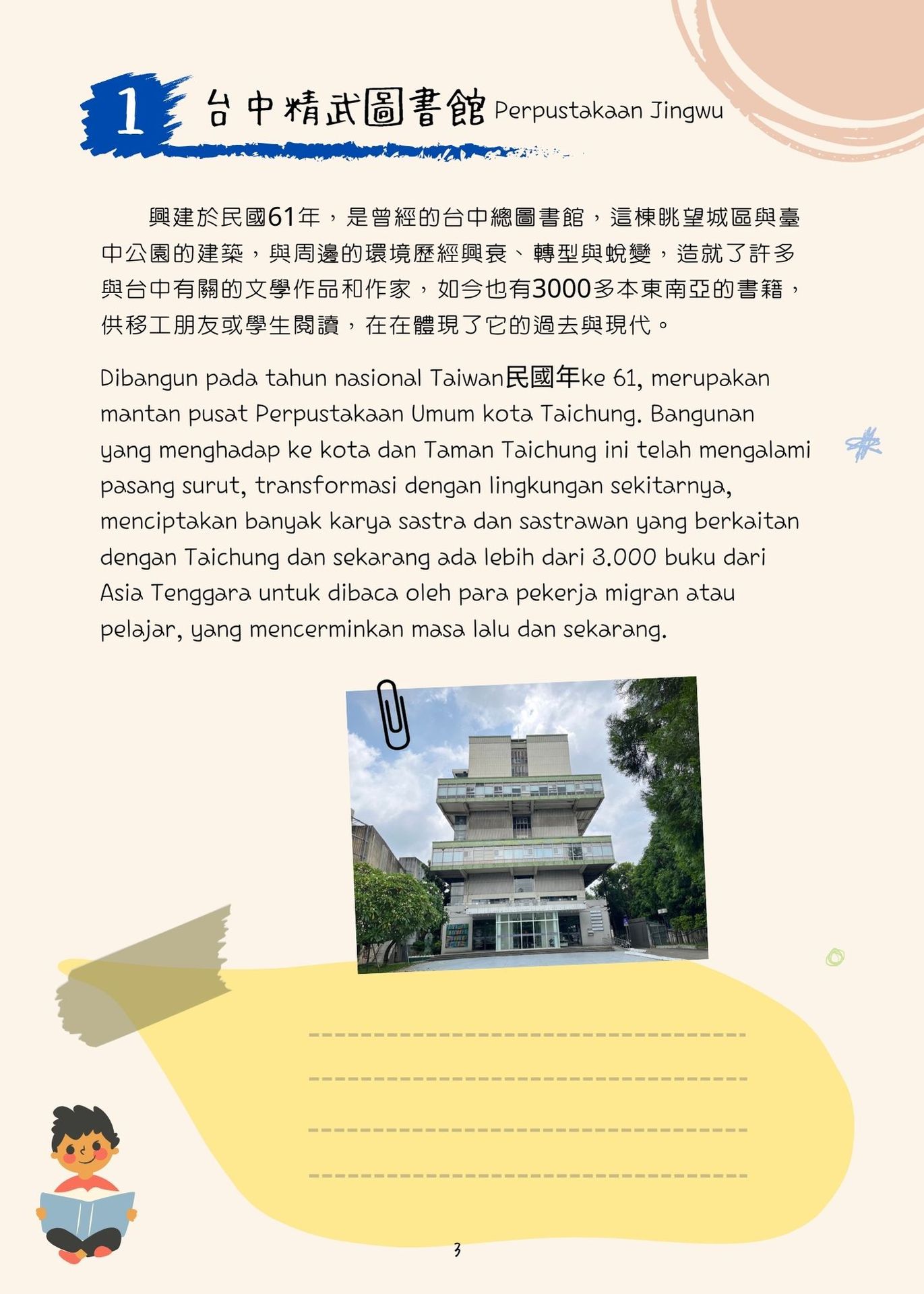 1 台中精武圖書館 Perpustakaan Jingwu

興建於民國61年，是曾經的台中總圖書館，這棟眺望城區與臺中公園的建築，與周邊的環境歷經興衰、轉型與蛻變，造就了許多與台中有關的文學作品和作家，如今也有3000多本東南亞的書籍，供移工朋友或學生閱讀，在在體現了它的過去與現代。

Dibangun pada tahun nasional Taiwan民國年ke 61, merupakan mantan pusat Perpustakaan Umum kota Taichung. Bangunan yang menghadap ke kota dan Taman Taichung ini telah mengalami pasang surut, transformasi dengan lingkungan sekitarnya, menciptakan banyak karya sastra dan sastrawan yang berkaitan dengan Taichung dan sekarang ada lebih dari 3.000 buku dari Asia Tenggara untuk dibaca oleh para pekerja migran atau pelajar, yang mencerminkan masa lalu dan sekarang.

3